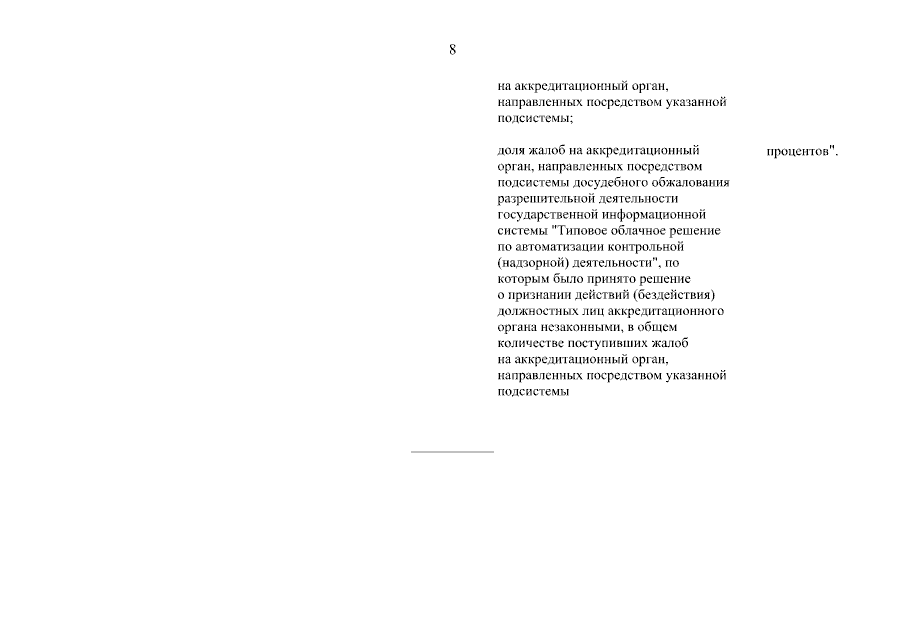 8

на аккредитационный орган, направленных посредством указанной подсистемы;

доля жалоб на аккредитационный орган, направленных посредством подсистемы досудебного обжалования разрешительной деятельности государственной информационной системы "Типовое облачное решение по автоматизации контрольной (надзорной) деятельности", по которым было принято решение о признании действий (бездействия) должностных лиц аккредитационного органа незаконными, в общем количестве поступивших жалоб на аккредитационный орган, направленных посредством указанной подсистемы

процентов".